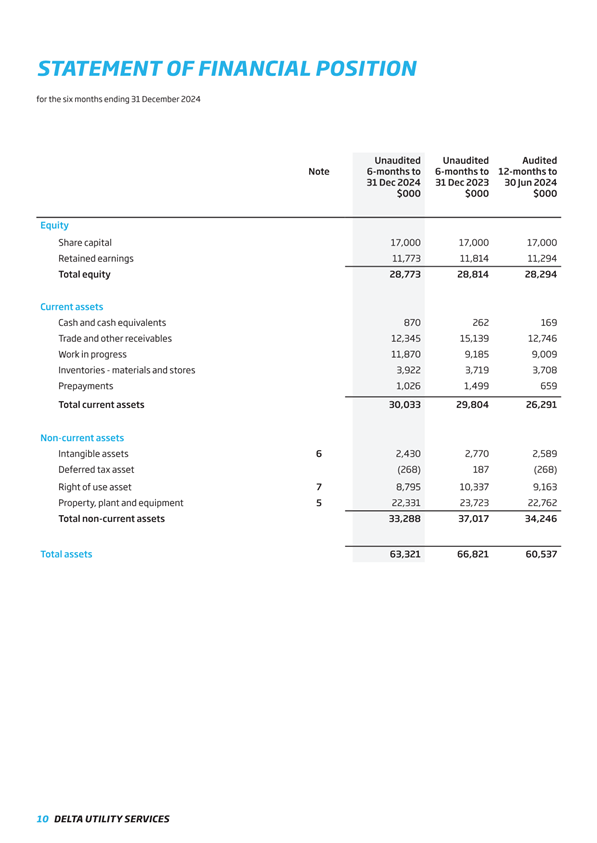 STATEMENT OF FINANCIAL POSITION

for the six months ending 31 December 2024

| | Note | Unaudited 6-months to 31 Dec 2024 $000 | Unaudited 6-months to 31 Dec 2023 $000 | Audited 12-months to 30 Jun 2024 $000 |
|---|---|---|---|---|
| Equity | | | | |
| Share capital | | 17,000 | 17,000 | 17,000 |
| Retained earnings | | 11,773 | 11,814 | 11,294 |
| Total equity | | 28,773 | 28,814 | 28,294 |
| Current assets | | | | |
| Cash and cash equivalents | | 870 | 262 | 169 |
| Trade and other receivables | | 12,345 | 15,139 | 12,746 |
| Work in progress | | 11,870 | 9,185 | 9,009 |
| Inventories - materials and stores | | 3,922 | 3,719 | 3,708 |
| Prepayments | | 1,026 | 1,499 | 659 |
| Total current assets | | 30,033 | 29,804 | 26,291 |
| Non-current assets | | | | |
| Intangible assets | 6 | 2,430 | 2,770 | 2,589 |
| Deferred tax asset | | (268) | 187 | (268) |
| Right of use asset | 7 | 8,795 | 10,337 | 9,163 |
| Property, plant and equipment | 5 | 22,331 | 23,723 | 22,762 |
| Total non-current assets | | 33,288 | 37,017 | 34,246 |
| Total assets | | 63,321 | 66,821 | 60,537 |

10 DELTA UTILITY SERVICES